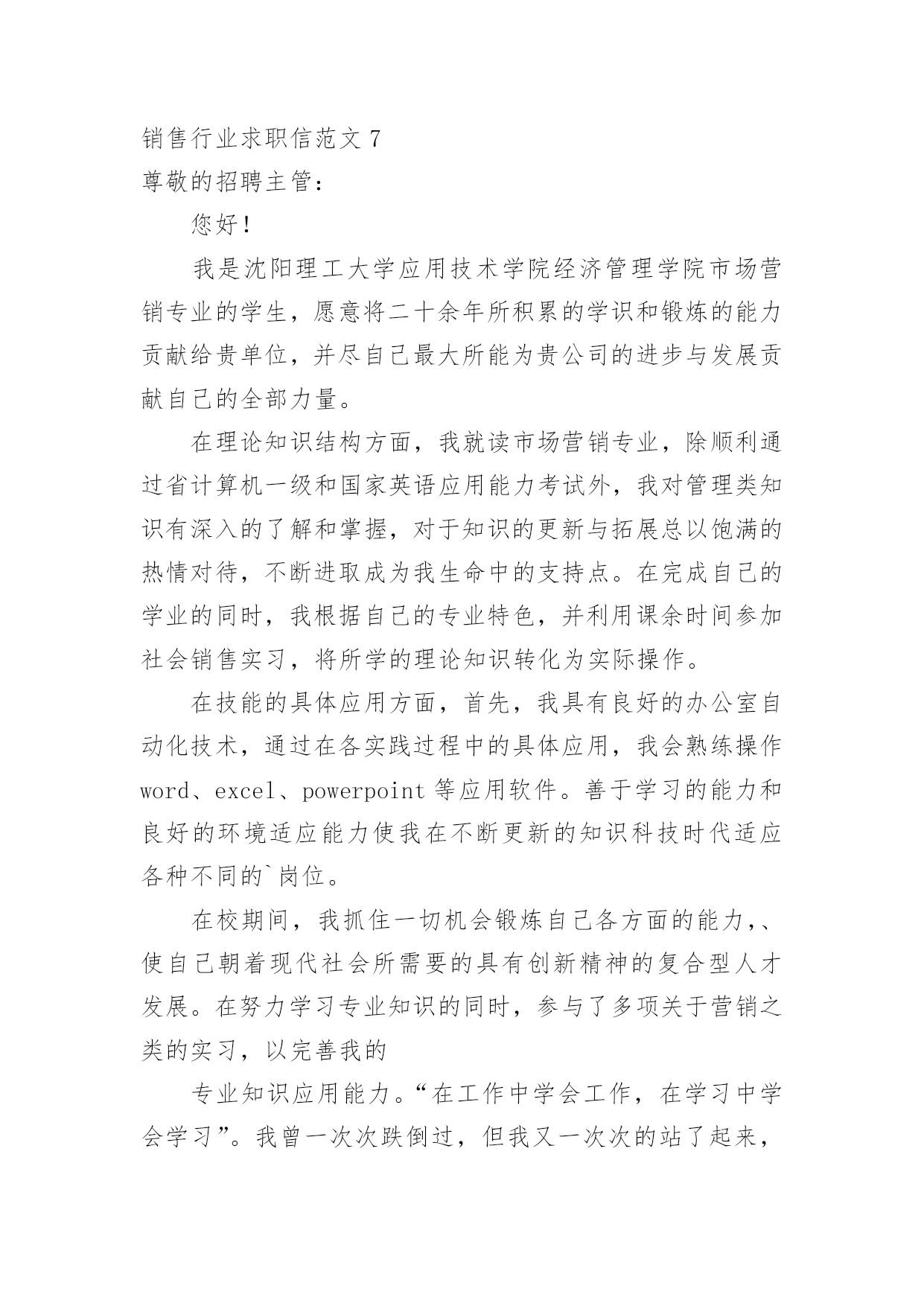 销售行业求职信范文 7
尊敬的招聘主管：

您好！

我是沈阳理工大学应用技术学院经济管理学院市场营销专业的学生，愿意将二十余年所积累的学识和锻炼的能力贡献给贵单位，并尽自己最大所能为贵公司的进步与发展贡献自己的全部力量。

在理论知识结构方面，我就读市场营销专业，除顺利通过省计算机一级和国家英语应用能力考试外，我对管理类知识有深入的了解和掌握，对于知识的更新与拓展总以饱满的热情对待，不断进取成为我生命中的支持点。在完成自己的学业的同时，我根据自己的专业特色，并利用课余时间参加社会销售实习，将所学的理论知识转化为实际操作。

在技能的具体应用方面，首先，我具有良好的办公室自动化技术，通过在各实践过程中的具体应用，我会熟练操作 word、excel、powerpoint 等应用软件。善于学习的能力和良好的环境适应能力使我在不断更新的知识科技时代适应各种不同的`岗位。

在校期间，我抓住一切机会锻炼自己各方面的能力，、使自己朝着现代社会所需要的具有创新精神的复合型人才发展。在努力学习专业知识的同时，参与了多项关于营销之类的实习，以完善我的

专业知识应用能力。“在工作中学会工作，在学习中学会学习”。我曾一次次跌倒过，但我又一次次的站了起来，